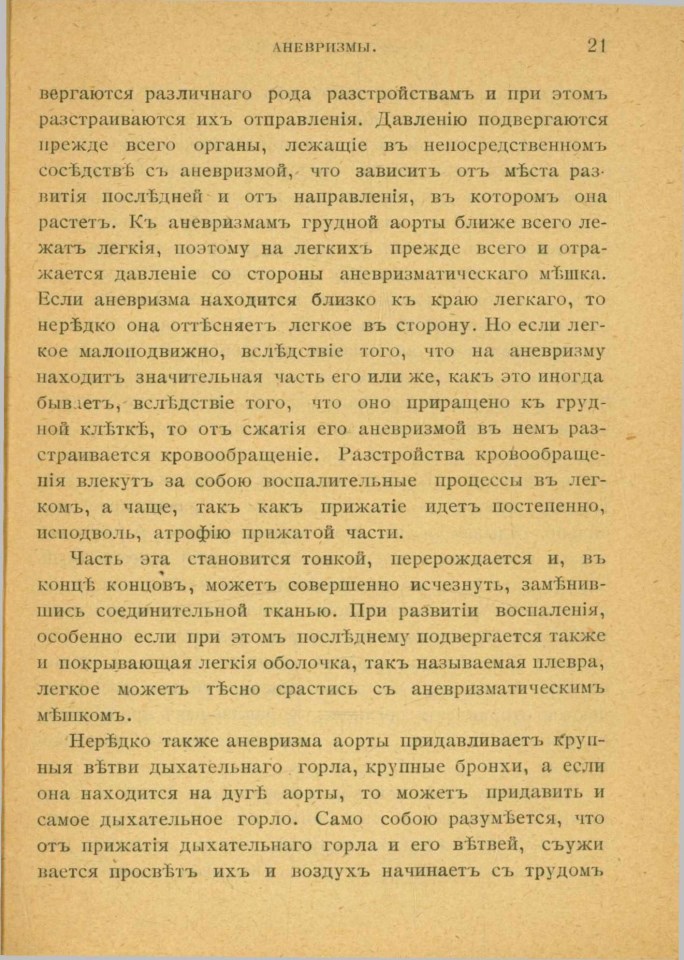 АНЕВРИЗМЫ. 21

вергаются различнаго рода разстройствамъ и при этомъ разстраиваются ихъ отправленія. Давленію подвергаются прежде всего органы, лежащіе въ непосредственномъ сосѣдствѣ съ аневризмой, что зависитъ отъ мѣста развитія послѣдней и отъ направленія, въ которомъ она растетъ. Къ аневризмамъ грудной аорты ближе всего лежатъ легкія, поэтому на легкихъ прежде всего и отражается давленіе со стороны аневризматическаго мѣшка. Если аневризма находится близко къ краю легкаго, то нерѣдко она оттѣсняетъ легкое въ сторону. Но если легкое малоподвижно, вслѣдствіе того, что на аневризму находитъ значительная часть его или же, какъ это иногда бываетъ, вслѣдствіе того, что оно приращено къ грудной клѣткѣ, то отъ сжатія его аневризмой въ немъ разстраивается кровообращеніе. Разстройства кровообращенія влекутъ за собою воспалительные процессы въ легкомъ, а чаще, такъ какъ прижатіе идетъ постепенно, исподволь, атрофію прижатой части.

Часть эта становится тонкой, перерождается и, въ концѣ концовъ, можетъ совершенно исчезнуть, замѣнившись соединительной тканью. При развитіи воспаленія, особенно если при этомъ послѣднему подвергается также и покрывающая легкія оболочка, такъ называемая плевра, легкое можетъ тѣсно срастись съ аневризматическимъ мѣшкомъ.

Нерѣдко также аневризма аорты придавливаетъ крупныя вѣтви дыхательнаго горла, крупные бронхи, а если она находится на дугѣ аорты, то можетъ придавить и самое дыхательное горло. Само собою разумѣется, что отъ прижатія дыхательнаго горла и его вѣтвей, съуживается просвѣтъ ихъ и воздухъ начинаетъ съ трудомъ